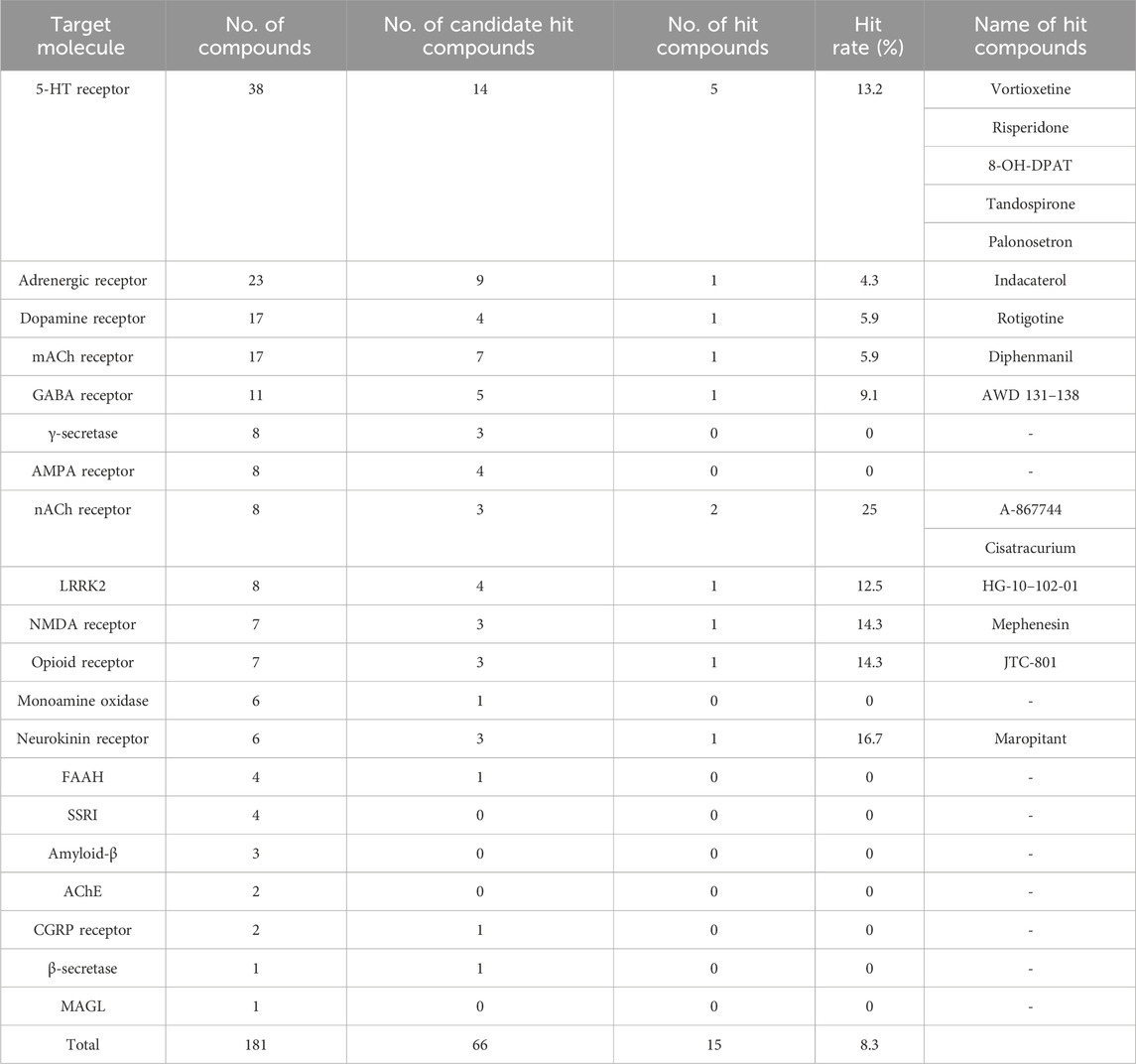 | Target molecule | No. of compounds | No. of candidate hit compounds | No. of hit compounds | Hit rate (%) | Name of hit compounds |
|---|---|---|---|---|---|
| 5-HT receptor | 38 | 14 | 5 | 13.2 | Vortioxetine |
| | | | | | Risperidone |
| | | | | | 8-OH-DPAT |
| | | | | | Tandospirone |
| | | | | | Palonosetron |
| Adrenergic receptor | 23 | 9 | 1 | 4.3 | Indacaterol |
| Dopamine receptor | 17 | 4 | 1 | 5.9 | Rotigotine |
| mACh receptor | 17 | 7 | 1 | 5.9 | Diphenmanil |
| GABA receptor | 11 | 5 | 1 | 9.1 | AWD 131–138 |
| γ-secretase | 8 | 3 | 0 | 0 | - |
| AMPA receptor | 8 | 4 | 0 | 0 | - |
| nACh receptor | 8 | 3 | 2 | 25 | A-867744 |
| | | | | | Cisatracurium |
| LRRK2 | 8 | 4 | 1 | 12.5 | HG-10–102-01 |
| NMDA receptor | 7 | 3 | 1 | 14.3 | Mephenesin |
| Opioid receptor | 7 | 3 | 1 | 14.3 | JTC-801 |
| Monoamine oxidase | 6 | 1 | 0 | 0 | - |
| Neurokinin receptor | 6 | 3 | 1 | 16.7 | Maropitant |
| FAAH | 4 | 1 | 0 | 0 | - |
| SSRI | 4 | 0 | 0 | 0 | - |
| Amyloid-β | 3 | 0 | 0 | 0 | - |
| AChE | 2 | 0 | 0 | 0 | - |
| CGRP receptor | 2 | 1 | 0 | 0 | - |
| β-secretase | 1 | 1 | 0 | 0 | - |
| MAGL | 1 | 0 | 0 | 0 | - |
| Total | 181 | 66 | 15 | 8.3 | |